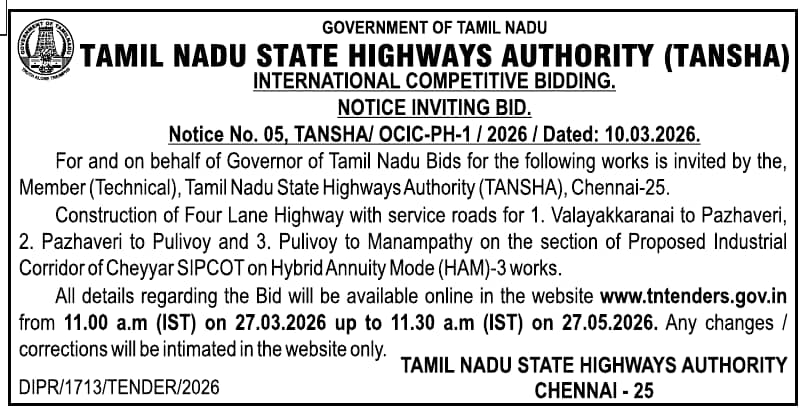 GOVERNMENT OF TAMIL NADU

TAMIL NADU STATE HIGHWAYS AUTHORITY (TANSHA)

INTERNATIONAL COMPETITIVE BIDDING.

NOTICE INVITING BID.

Notice No. 05, TANSHA/ OCIC-PH-1 / 2026 / Dated: 10.03.2026.

For and on behalf of Governor of Tamil Nadu Bids for the following works is invited by the, Member (Technical), Tamil Nadu State Highways Authority (TANSHA), Chennai-25.

Construction of Four Lane Highway with service roads for 1. Valayakkaranai to Pazhaveri, 2. Pazhaveri to Pulivoy and 3. Pulivoy to Manampathy on the section of Proposed Industrial Corridor of Cheyyar SIPCOT on Hybrid Annuity Mode (HAM)-3 works.

All details regarding the Bid will be available online in the website www.tntenders.gov.in from 11.00 a.m (IST) on 27.03.2026 up to 11.30 a.m (IST) on 27.05.2026. Any changes / corrections will be intimated in the website only.

TAMIL NADU STATE HIGHWAYS AUTHORITY
CHENNAI - 25

DIPR/1713/TENDER/2026